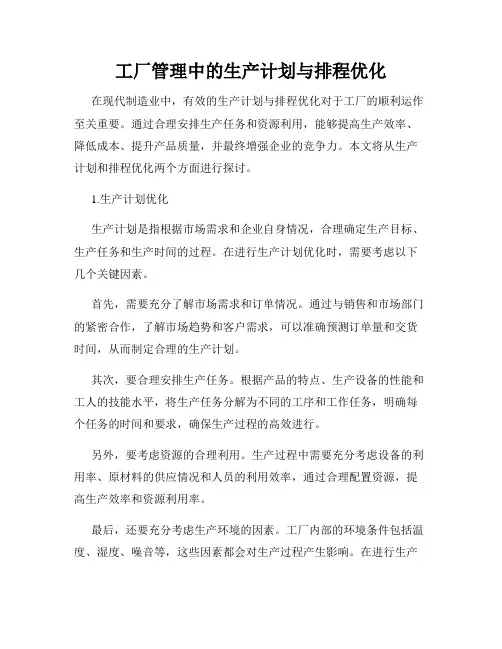 工厂管理中的生产计划与排程优化

在现代制造业中，有效的生产计划与排程优化对于工厂的顺利运作至关重要。通过合理安排生产任务和资源利用，能够提高生产效率、降低成本、提升产品质量，并最终增强企业的竞争力。本文将从生产计划和排程优化两个方面进行探讨。

1.生产计划优化

生产计划是指根据市场需求和企业自身情况，合理确定生产目标、生产任务和生产时间的过程。在进行生产计划优化时，需要考虑以下几个关键因素。

首先，需要充分了解市场需求和订单情况。通过与销售和市场部门的紧密合作，了解市场趋势和客户需求，可以准确预测订单量和交货时间，从而制定合理的生产计划。

其次，要合理安排生产任务。根据产品的特点、生产设备的性能和工人的技能水平，将生产任务分解为不同的工序和工作任务，明确每个任务的时间和要求，确保生产过程的高效进行。

另外，要考虑资源的合理利用。生产过程中需要充分考虑设备的利用率、原材料的供应情况和人员的利用效率，通过合理配置资源，提高生产效率和资源利用率。

最后，还要充分考虑生产环境的因素。工厂内部的环境条件包括温度、湿度、噪音等，这些因素都会对生产过程产生影响。在进行生产